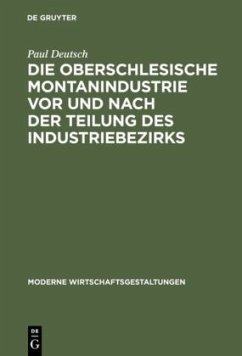 DE GRUYTER

Paul Deutsch

DIE OBERSCHLESISCHE MONTANINDUSTRIE VOR UND NACH DER TEILUNG DES INDUSTRIEBEZIRKS

MODERNE WIRTSCHAFTSGESTALTUNGEN

DE
G